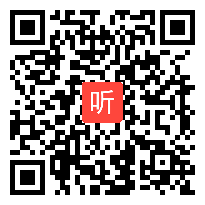 听